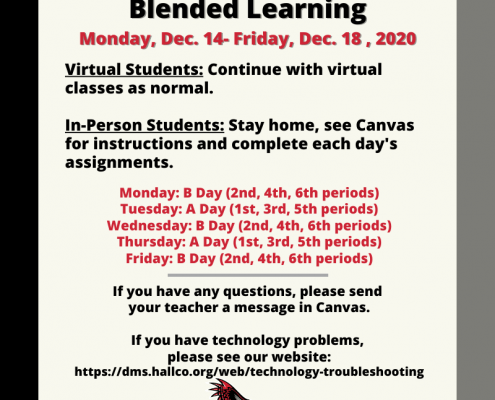 Blended Learning

Monday, Dec. 14- Friday, Dec. 18 , 2020

Virtual Students: Continue with virtual classes as normal.

In-Person Students: Stay home, see Canvas for instructions and complete each day's assignments.

Monday: B Day (2nd, 4th, 6th periods)
Tuesday: A Day (1st, 3rd, 5th periods)
Wednesday: B Day (2nd, 4th, 6th periods)
Thursday: A Day (1st, 3rd, 5th periods)
Friday: B Day (2nd, 4th, 6th periods)

If you have any questions, please send your teacher a message in Canvas.

If you have technology problems, please see our website:
https://dms.hallco.org/web/technology-troubleshooting